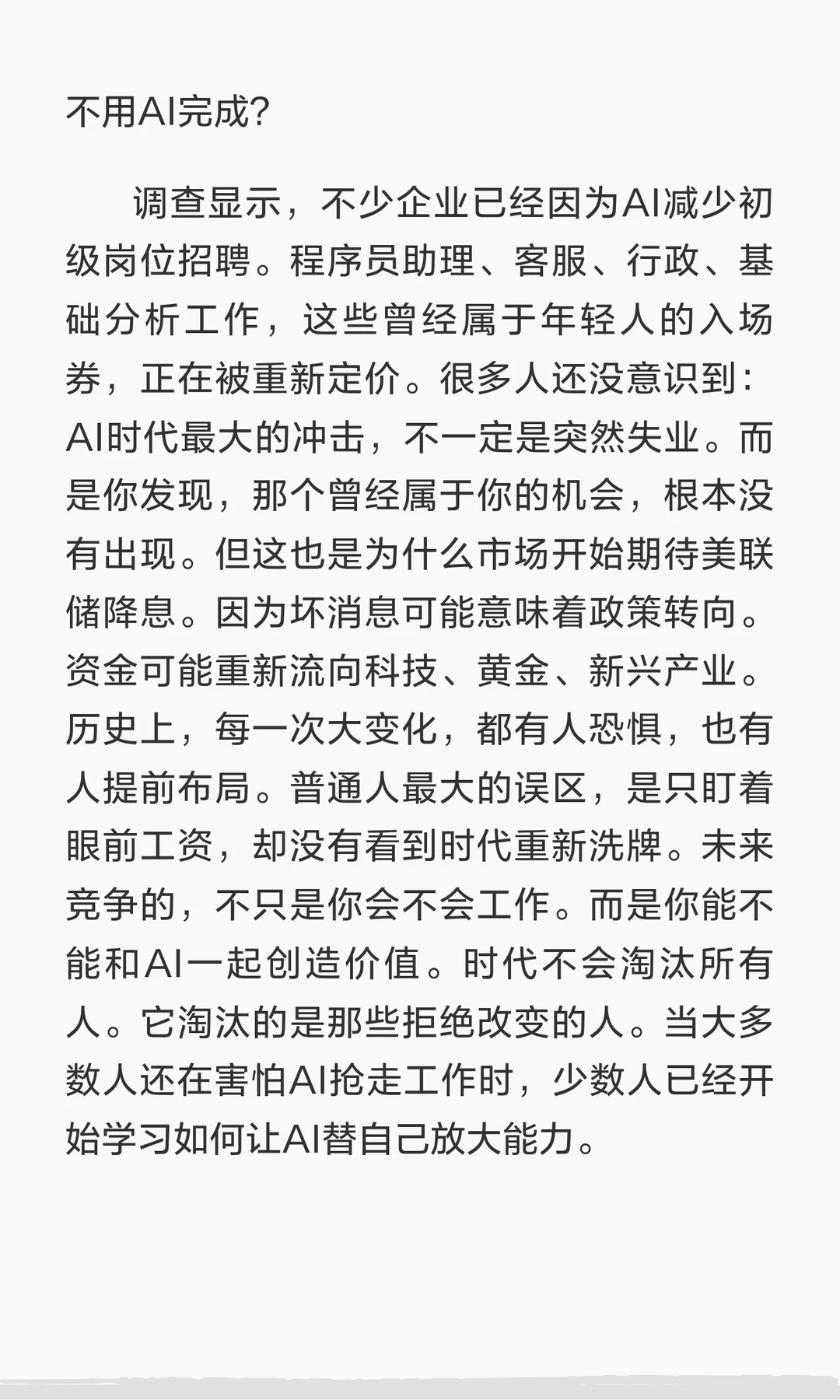 不用AI完成?

调查显示，不少企业已经因为AI减少初级岗位招聘。程序员助理、客服、行政、基础分析工作，这些曾经属于年轻人的入场券，正在被重新定价。很多人还没意识到：AI时代最大的冲击，不一定是突然失业。而是你发现，那个曾经属于你的机会，根本没有出现。但这也是为什么市场开始期待美联储降息。因为坏消息可能意味着政策转向。资金可能重新流向科技、黄金、新兴产业。历史上，每一次大变化，都有人恐惧，也有人提前布局。普通人最大的误区，是只盯着眼前工资，却没有看到时代重新洗牌。未来竞争的，不只是你会不会工作。而是你能不能和AI一起创造价值。时代不会淘汰所有人。它淘汰的是那些拒绝改变的人。当大多数人还在害怕AI抢走工作时，少数人已经开始学习如何让AI替自己放大能力。